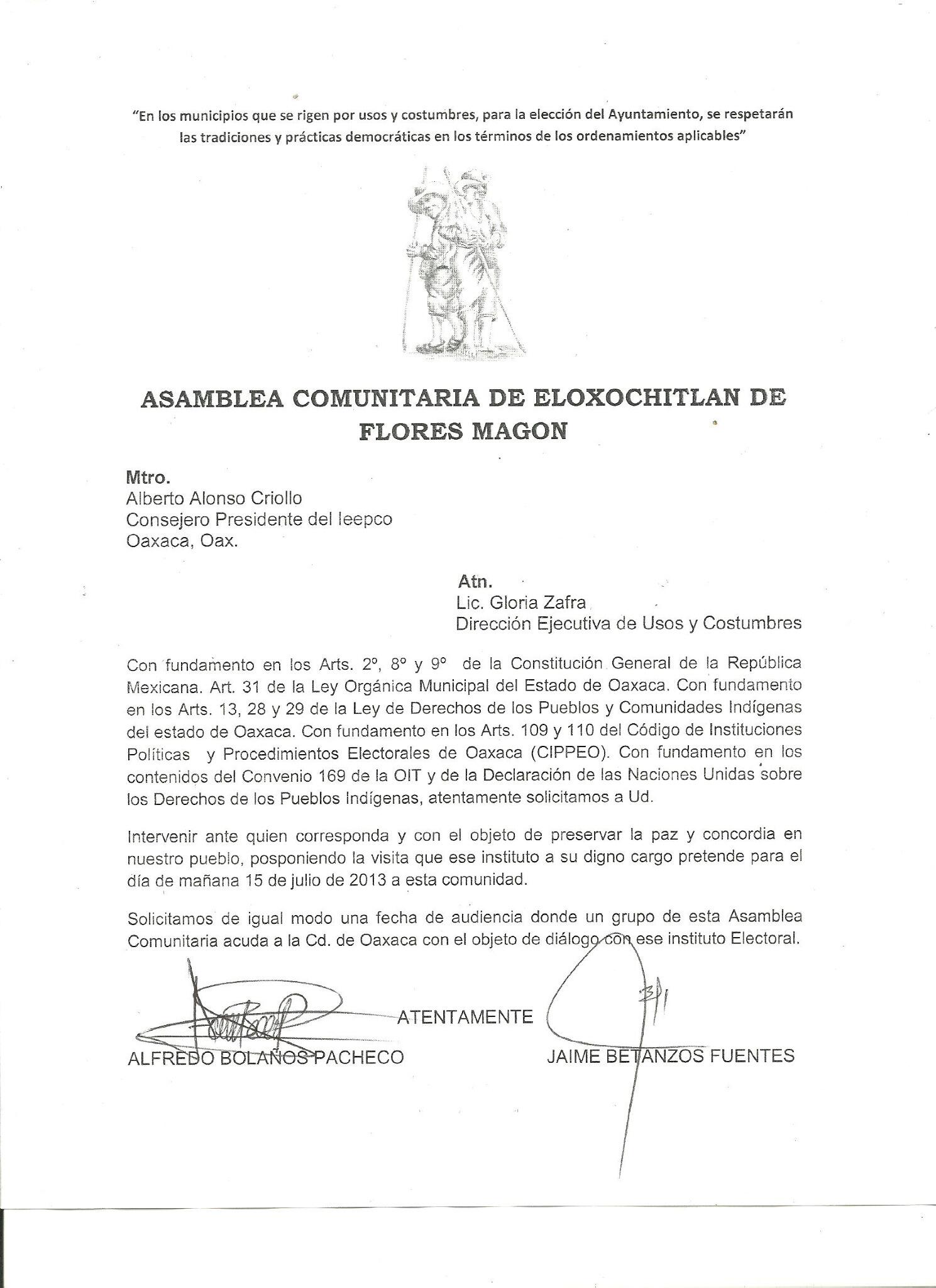 "En los municipios que se rigen por usos y costumbres, para la elección del Ayuntamiento, se respetarán las tradiciones y prácticas democráticas en los términos de los ordenamientos aplicables"

ASAMBLEA COMUNITARIA DE ELOXOCHITLAN DE FLORES MAGON

Mtro.
Alberto Alonso Criollo
Consejero Presidente del Ieepco
Oaxaca, Oax.

Atn.
Lic. Gloria Zafra
Dirección Ejecutiva de Usos y Costumbres

Con fundamento en los Arts. 2°, 8° y 9° de la Constitución General de la República Mexicana. Art. 31 de la Ley Orgánica Municipal del Estado de Oaxaca. Con fundamento en los Arts. 13, 28 y 29 de la Ley de Derechos de los Pueblos y Comunidades Indígenas del estado de Oaxaca. Con fundamento en los Arts. 109 y 110 del Código de Instituciones Políticas y Procedimientos Electorales de Oaxaca (CIPPEO). Con fundamento en los contenidos del Convenio 169 de la OIT y de la Declaración de las Naciones Unidas sobre los Derechos de los Pueblos Indígenas, atentamente solicitamos a Ud.

Intervenir ante quien corresponda y con el objeto de preservar la paz y concordia en nuestro pueblo, posponiendo la visita que ese instituto a su digno cargo pretende para el día de mañana 15 de julio de 2013 a esta comunidad.

Solicitamos de igual modo una fecha de audiencia donde un grupo de esta Asamblea Comunitaria acuda a la Cd. de Oaxaca con el objeto de diálogo con ese instituto Electoral.

ATENTAMENTE

ALFREDO BOLAÑOS PACHECO

JAIME BETANZOS FUENTES